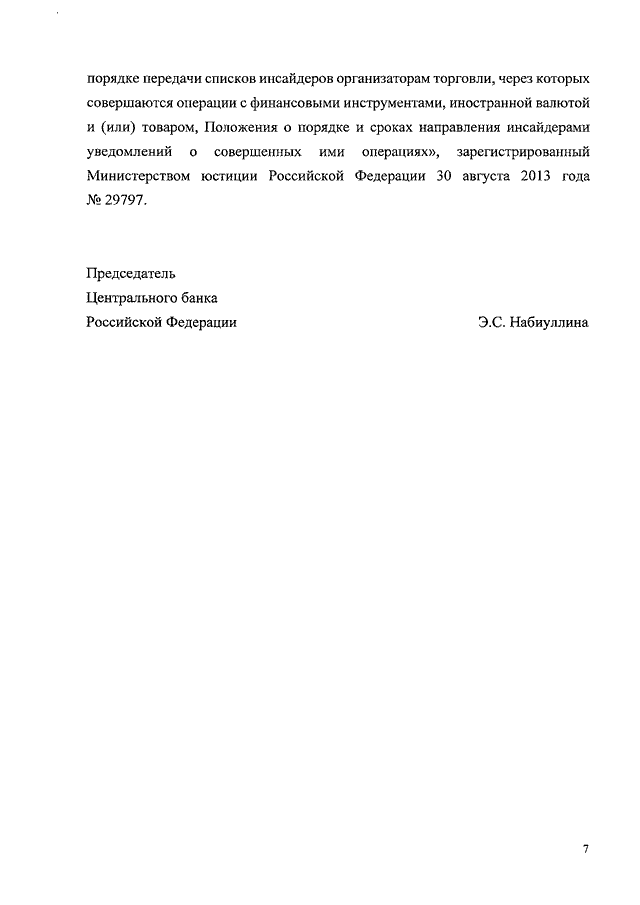 порядке передачи списков инсайдеров организаторам торговли, через которых совершаются операции с финансовыми инструментами, иностранной валютой и (или) товаром, Положения о порядке и сроках направления инсайдерами уведомлений о совершенных ими операциях», зарегистрированный Министерством юстиции Российской Федерации 30 августа 2013 года № 29797.

Председатель
Центрального банка
Российской Федерации Э.С. Набиуллина

7